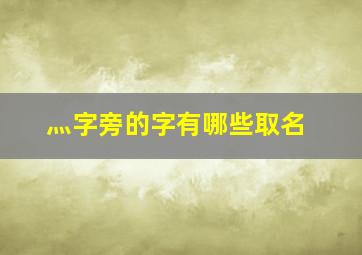 灬字旁的字有哪些取名